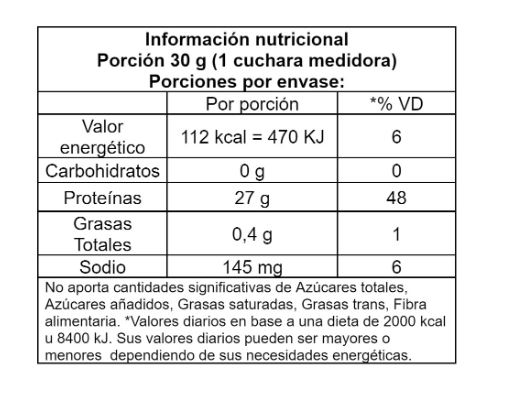 Información nutricional
Porción 30 g (1 cuchara medidora)
Porciones por envase:

| | Por porción | *% VD |
|---|---|---|
| Valor energético | 112 kcal = 470 KJ | 6 |
| Carbohidratos | 0 g | 0 |
| Proteínas | 27 g | 48 |
| Grasas Totales | 0,4 g | 1 |
| Sodio | 145 mg | 6 |

No aporta cantidades significativas de Azúcares totales, Azúcares añadidos, Grasas saturadas, Grasas trans, Fibra alimentaria. *Valores diarios en base a una dieta de 2000 kcal u 8400 kJ. Sus valores diarios pueden ser mayores o menores dependiendo de sus necesidades energéticas.